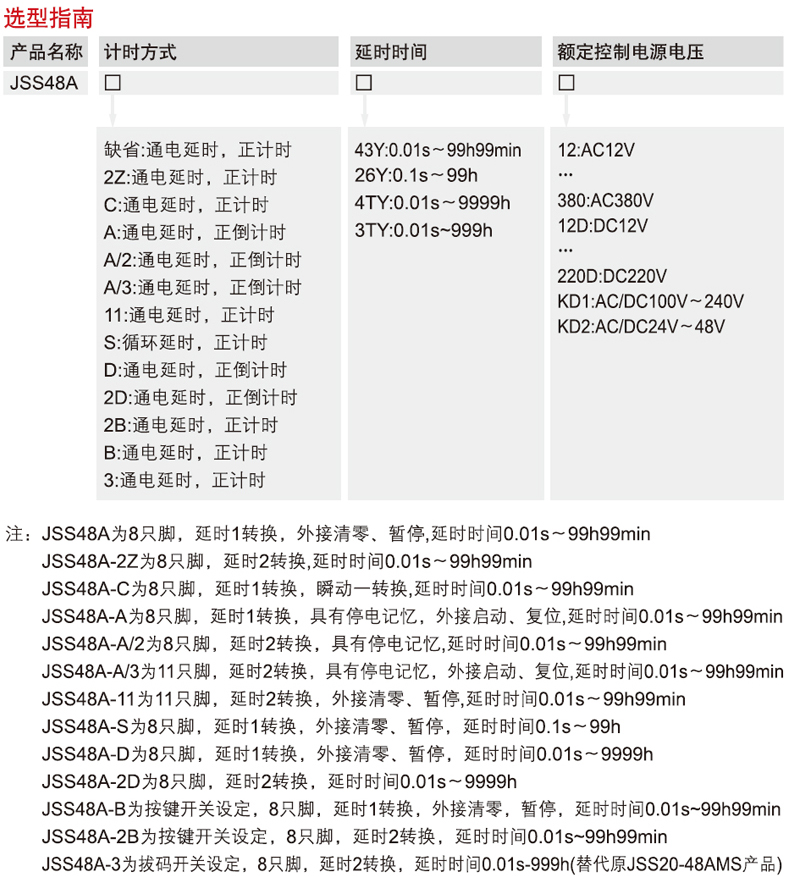 选型指南

| 产品名称 | 计时方式 | 延时时间 | 额定控制电源电压 |
|---|---|---|---|
| JSS48A | □ | □ | □ |

缺省:通电延时，正计时
2Z:通电延时，正计时
C:通电延时，正计时
A:通电延时，正倒计时
A/2:通电延时，正倒计时
A/3:通电延时，正倒计时
11:通电延时，正计时
S:循环延时，正计时
D:通电延时，正倒计时
2D:通电延时，正倒计时
2B:通电延时，正计时
B:通电延时，正计时
3:通电延时，正计时

43Y:0.01s～99h99min
26Y:0.1s～99h
4TY:0.01s～9999h
3TY:0.01s～999h

12:AC12V
…
380:AC380V
12D:DC12V
…
220D:DC220V
KD1:AC/DC100V～240V
KD2:AC/DC24V～48V

注：JSS48A为8只脚，延时1转换，外接清零、暂停,延时时间0.01s～99h99min
JSS48A-2Z为8只脚，延时2转换,延时时间0.01s～99h99min
JSS48A-C为8只脚，延时1转换，瞬动一转换,延时时间0.01s～99h99min
JSS48A-A为8只脚，延时1转换，具有停电记忆，外接启动、复位,延时时间0.01s～99h99min
JSS48A-A/2为8只脚，延时2转换，具有停电记忆,延时时间0.01s～99h99min
JSS48A-A/3为11只脚，延时2转换，具有停电记忆，外接启动、复位,延时时间0.01s～99h99min
JSS48A-11为11只脚，延时2转换，外接清零、暂停,延时时间0.01s～99h99min
JSS48A-S为8只脚，延时1转换，外接清零、暂停，延时时间0.1s～99h
JSS48A-D为8只脚，延时1转换，外接清零、暂停，延时时间0.01s～9999h
JSS48A-2D为8只脚，延时2转换，延时时间0.01s～9999h
JSS48A-B为按键开关设定，8只脚，延时1转换，外接清零，暂停，延时时间0.01s～99h99min
JSS48A-2B为按键开关设定，8只脚，延时2转换，延时时间0.01s~99h99min
JSS48A-3为拔码开关设定，8只脚，延时2转换，延时时间0.01s-999h(替代原JSS20-48AMS产品)